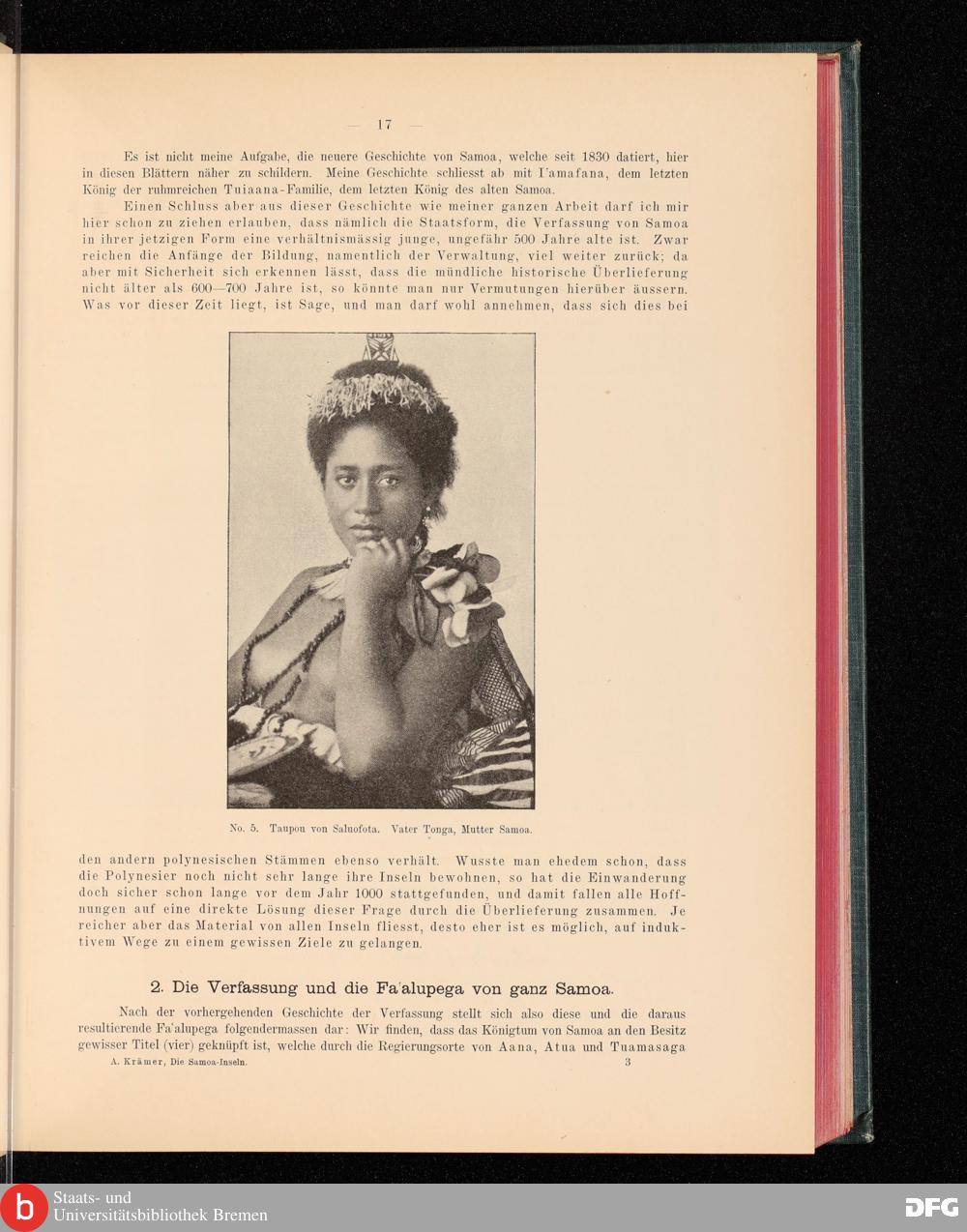 — 17 —

Es ist nicht meine Aufgabe, die neuere Geschichte von Samoa, welche seit 1830 datiert, hier in diesen Blättern näher zu schildern. Meine Geschichte schliesst ab mit I'amafana, dem letzten König der ruhmreichen Tuiaana-Familie, dem letzten König des alten Samoa.

Einen Schluss aber aus dieser Geschichte wie meiner ganzen Arbeit darf ich mir hier schon zu ziehen erlauben, dass nämlich die Staatsform, die Verfassung von Samoa in ihrer jetzigen Form eine verhältnismässig junge, ungefähr 500 Jahre alte ist. Zwar reichen die Anfänge der Bildung, namentlich der Verwaltung, viel weiter zurück; da aber mit Sicherheit sich erkennen lässt, dass die mündliche historische Überlieferung nicht älter als 600—700 Jahre ist, so könnte man nur Vermutungen hierüber äussern. Was vor dieser Zeit liegt, ist Sage, und man darf wohl annehmen, dass sich dies bei

No. 5. Taupou von Saluofota. Vater Tonga, Mutter Samoa.

den andern polynesischen Stämmen ebenso verhält. Wusste man ehedem schon, dass die Polynesier noch nicht sehr lange ihre Inseln bewohnen, so hat die Einwanderung doch sicher schon lange vor dem Jahr 1000 stattgefunden, und damit fallen alle Hoffnungen auf eine direkte Lösung dieser Frage durch die Überlieferung zusammen. Je reicher aber das Material von allen Inseln fliesst, desto eher ist es möglich, auf induktivem Wege zu einem gewissen Ziele zu gelangen.

2. Die Verfassung und die Fa'alupega von ganz Samoa.

Nach der vorhergehenden Geschichte der Verfassung stellt sich also diese und die daraus resultierende Fa'alupega folgendermassen dar: Wir finden, dass das Königtum von Samoa an den Besitz gewisser Titel (vier) geknüpft ist, welche durch die Regierungsorte von Aana, Atua und Tuamasaga

A. Krämer, Die Samoa-Inseln. 3

Staats- und
Universitätsbibliothek Bremen
DFG